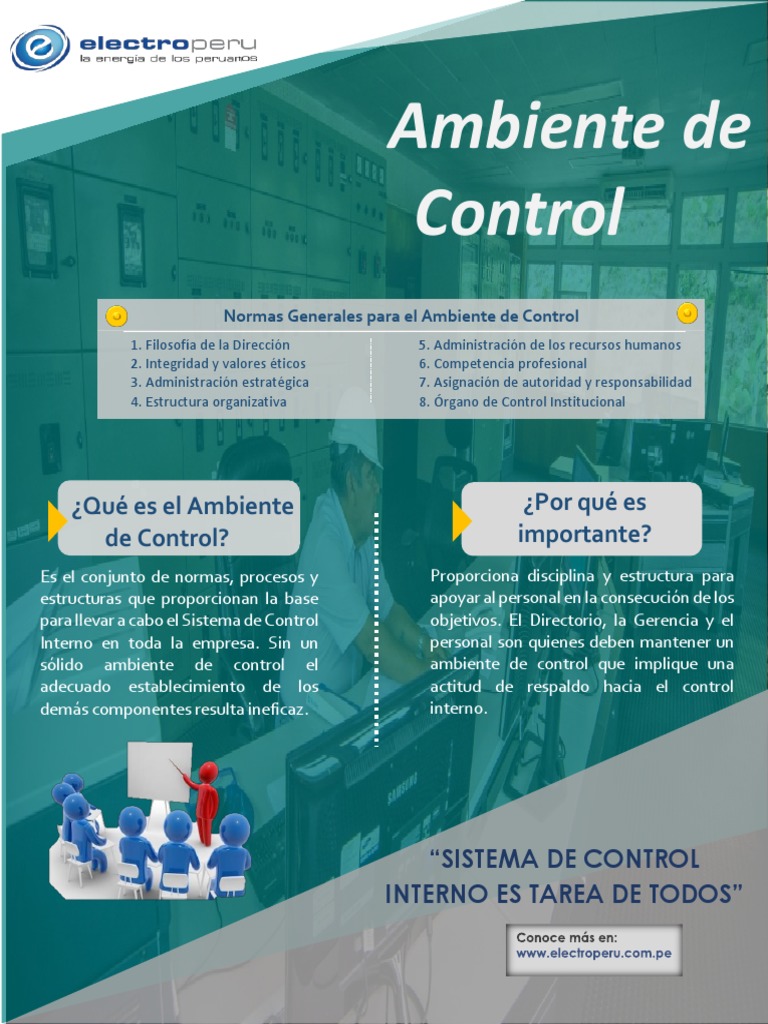 electroperu
la energía de los peruanos

Ambiente de Control

Normas Generales para el Ambiente de Control

1. Filosofía de la Dirección
2. Integridad y valores éticos
3. Administración estratégica
4. Estructura organizativa

5. Administración de los recursos humanos
6. Competencia profesional
7. Asignación de autoridad y responsabilidad
8. Órgano de Control Institucional

¿Qué es el Ambiente de Control?

Es el conjunto de normas, procesos y estructuras que proporcionan la base para llevar a cabo el Sistema de Control Interno en toda la empresa. Sin un sólido ambiente de control el adecuado establecimiento de los demás componentes resulta ineficaz.

¿Por qué es importante?

Proporciona disciplina y estructura para apoyar al personal en la consecución de los objetivos. El Directorio, la Gerencia y el personal son quienes deben mantener un ambiente de control que implique una actitud de respaldo hacia el control interno.

"SISTEMA DE CONTROL INTERNO ES TAREA DE TODOS"

Conoce más en:
www.electroperu.com.pe